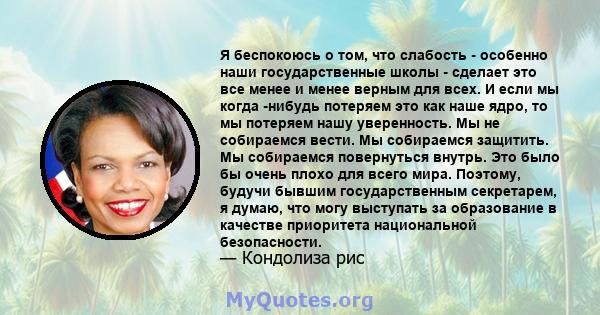 Я беспокоюсь о том, что слабость - особенно наши государственные школы - сделает это все менее и менее верным для всех. И если мы когда -нибудь потеряем это как наше ядро, то мы потеряем нашу уверенность. Мы не собираемся вести. Мы собираемся защитить. Мы собираемся повернуться внутрь. Это было бы очень плохо для всего мира. Поэтому, будучи бывшим государственным секретарем, я думаю, что могу выступать за образование в качестве приоритета национальной безопасности.
— Кондолиза рис

MyQuotes.org